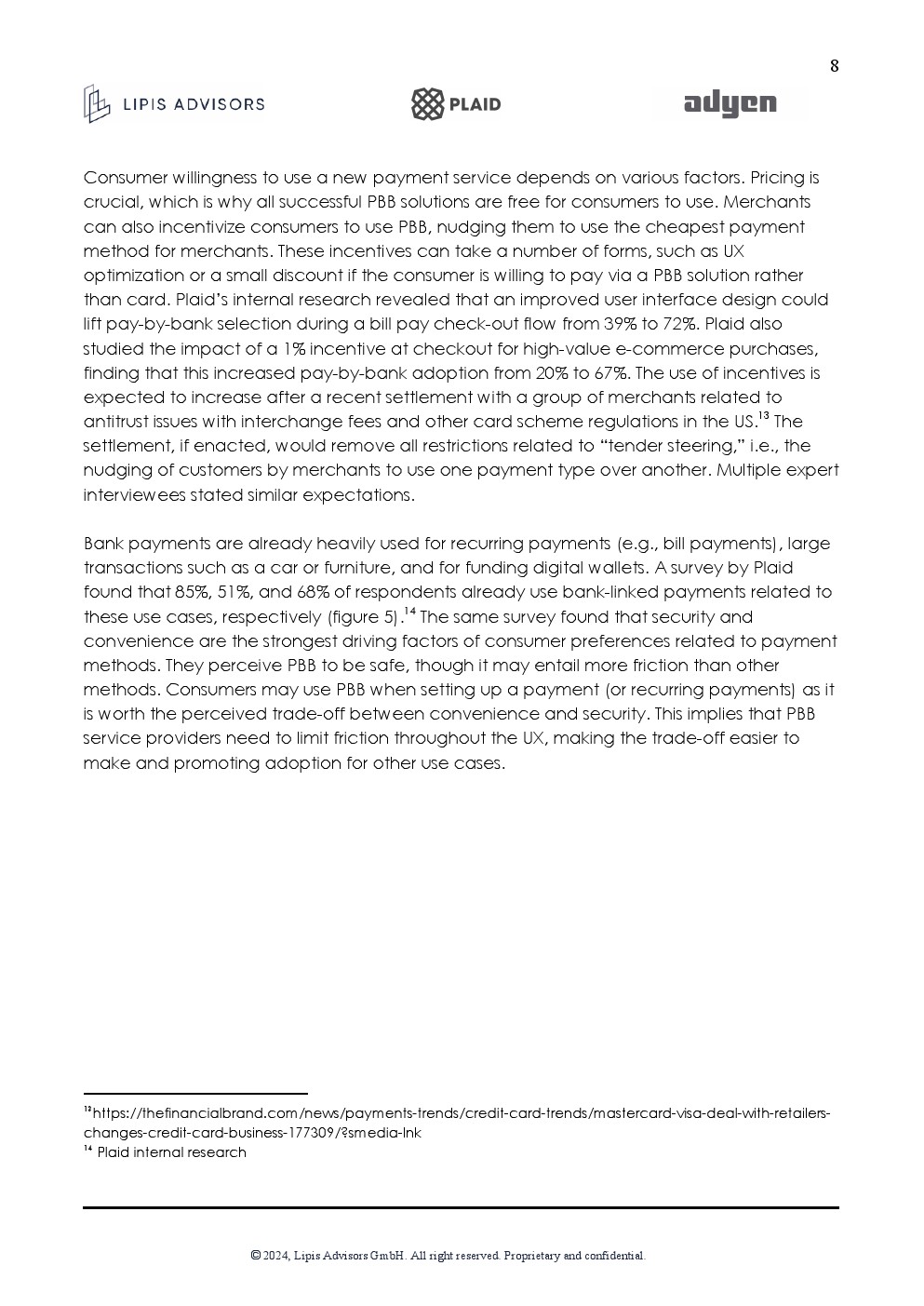 8

LIPIS ADVISORS PLAID adyen

Consumer willingness to use a new payment service depends on various factors. Pricing is crucial, which is why all successful PBB solutions are free for consumers to use. Merchants can also incentivize consumers to use PBB, nudging them to use the cheapest payment method for merchants. These incentives can take a number of forms, such as UX optimization or a small discount if the consumer is willing to pay via a PBB solution rather than card. Plaid's internal research revealed that an improved user interface design could lift pay-by-bank selection during a bill pay check-out flow from 39% to 72%. Plaid also studied the impact of a 1% incentive at checkout for high-value e-commerce purchases, finding that this increased pay-by-bank adoption from 20% to 67%. The use of incentives is expected to increase after a recent settlement with a group of merchants related to antitrust issues with interchange fees and other card scheme regulations in the US.$^{13}$ The settlement, if enacted, would remove all restrictions related to "tender steering," i.e., the nudging of customers by merchants to use one payment type over another. Multiple expert interviewees stated similar expectations.

Bank payments are already heavily used for recurring payments (e.g., bill payments), large transactions such as a car or furniture, and for funding digital wallets. A survey by Plaid found that 85%, 51%, and 68% of respondents already use bank-linked payments related to these use cases, respectively (figure 5).$^{14}$ The same survey found that security and convenience are the strongest driving factors of consumer preferences related to payment methods. They perceive PBB to be safe, though it may entail more friction than other methods. Consumers may use PBB when setting up a payment (or recurring payments) as it is worth the perceived trade-off between convenience and security. This implies that PBB service providers need to limit friction throughout the UX, making the trade-off easier to make and promoting adoption for other use cases.

$^{13}$https://thefinancialbrand.com/news/payments-trends/credit-card-trends/mastercard-visa-deal-with-retailers-changes-credit-card-business-177309/?smedia-lnk
$^{14}$ Plaid internal research

© 2024, Lipis Advisors GmbH. All right reserved. Proprietary and confidential.